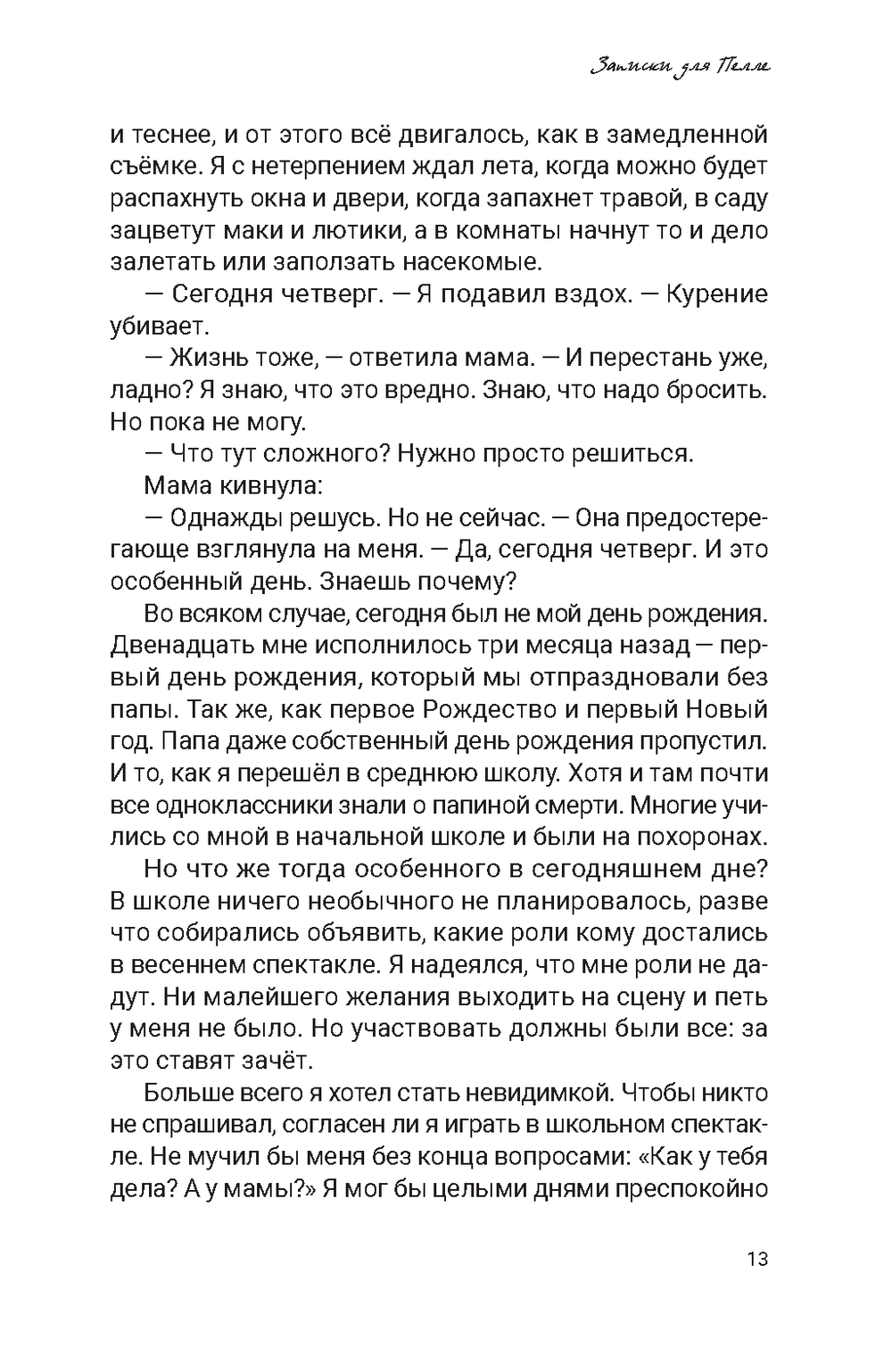 Записки для Пелле

и теснее, и от этого всё двигалось, как в замедленной съёмке. Я с нетерпением ждал лета, когда можно будет распахнуть окна и двери, когда запахнет травой, в саду зацветут маки и лютики, а в комнаты начнут то и дело залетать или заползать насекомые.

— Сегодня четверг. — Я подавил вздох. — Курение убивает.

— Жизнь тоже, — ответила мама. — И перестань уже, ладно? Я знаю, что это вредно. Знаю, что надо бросить. Но пока не могу.

— Что тут сложного? Нужно просто решиться.

Мама кивнула:

— Однажды решусь. Но не сейчас. — Она предостерегающе взглянула на меня. — Да, сегодня четверг. И это особенный день. Знаешь почему?

Во всяком случае, сегодня был не мой день рождения. Двенадцать мне исполнилось три месяца назад — первый день рождения, который мы отпраздновали без папы. Так же, как первое Рождество и первый Новый год. Папа даже собственный день рождения пропустил. И то, как я перешёл в среднюю школу. Хотя и там почти все одноклассники знали о папиной смерти. Многие учились со мной в начальной школе и были на похоронах.

Но что же тогда особенного в сегодняшнем дне? В школе ничего необычного не планировалось, разве что собирались объявить, какие роли кому достались в весеннем спектакле. Я надеялся, что мне роли не дадут. Ни малейшего желания выходить на сцену и петь у меня не было. Но участвовать должны были все: за это ставят зачёт.

Больше всего я хотел стать невидимкой. Чтобы никто не спрашивал, согласен ли я играть в школьном спектакле. Не мучил бы меня без конца вопросами: «Как у тебя дела? А у мамы?» Я мог бы целыми днями преспокойно

13